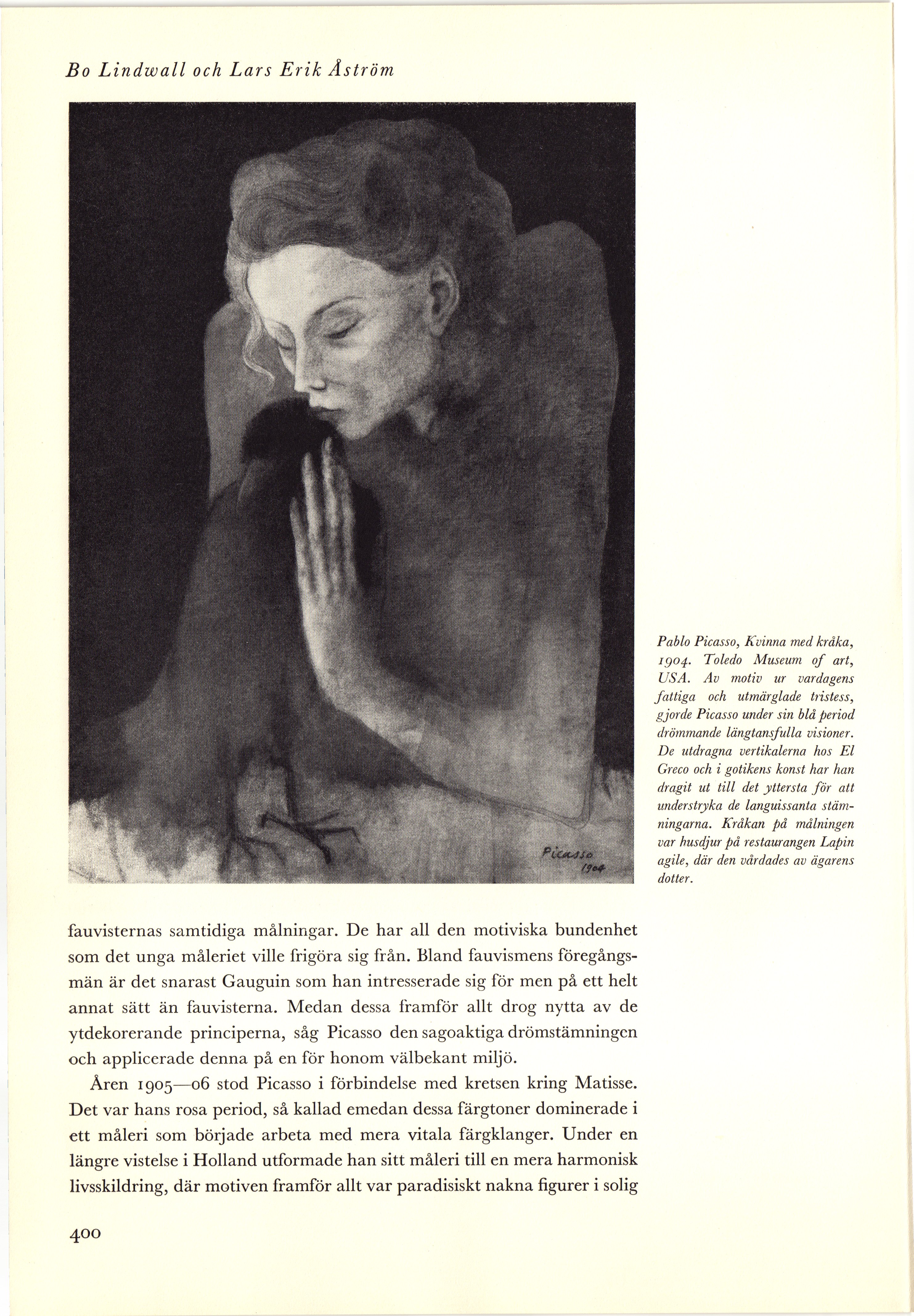 Bo Lindwall och Lars Erik Åström

Picasso 1904

Pablo Picasso, Kvinna med kråka, 1904. Toledo Museum of art, USA. Av motiv ur vardagens fattiga och utmärglade tristess, gjorde Picasso under sin blå period drömmande längtansfulla visioner. De utdragna vertikalerna hos El Greco och i gotikens konst har han dragit ut till det yttersta för att understryka de languissanta stämningarna. Kråkan på målningen var husdjur på restaurangen Lapin agile, där den vårdades av ägarens dotter.

fauvisternas samtidiga målningar. De har all den motiviska bundenhet som det unga måleriet ville frigöra sig från. Bland fauvismens föregångsmän är det snarast Gauguin som han intresserade sig för men på ett helt annat sätt än fauvisterna. Medan dessa framför allt drog nytta av de ytdekorerande principerna, såg Picasso den sagoaktiga drömstämningen och applicerade denna på en för honom välbekant miljö.

Åren 1905—06 stod Picasso i förbindelse med kretsen kring Matisse. Det var hans rosa period, så kallad emedan dessa färgtoner dominerade i ett måleri som började arbeta med mera vitala färgklanger. Under en längre vistelse i Holland utformade han sitt måleri till en mera harmonisk livsskildring, där motiven framför allt var paradisiskt nakna figurer i solig

400